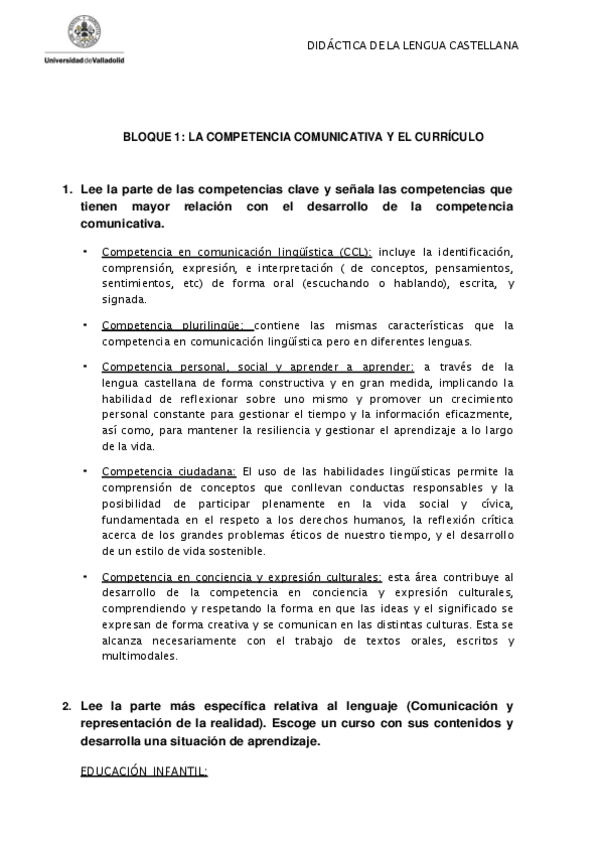 Universidad de Valladolid

DIDÁCTICA DE LA LENGUA CASTELLANA

BLOQUE 1: LA COMPETENCIA COMUNICATIVA Y EL CURRÍCULO

1. Lee la parte de las competencias clave y señala las competencias que tienen mayor relación con el desarrollo de la competencia comunicativa.

• Competencia en comunicación lingüística (CCL): incluye la identificación, comprensión, expresión, e interpretación ( de conceptos, pensamientos, sentimientos, etc) de forma oral (escuchando o hablando), escrita, y signada.

• Competencia plurilingüe: contiene las mismas características que la competencia en comunicación lingüística pero en diferentes lenguas.

• Competencia personal, social y aprender a aprender: a través de la lengua castellana de forma constructiva y en gran medida, implicando la habilidad de reflexionar sobre uno mismo y promover un crecimiento personal constante para gestionar el tiempo y la información eficazmente, así como, para mantener la resiliencia y gestionar el aprendizaje a lo largo de la vida.

• Competencia ciudadana: El uso de las habilidades lingüísticas permite la comprensión de conceptos que conllevan conductas responsables y la posibilidad de participar plenamente en la vida social y cívica, fundamentada en el respeto a los derechos humanos, la reflexión crítica acerca de los grandes problemas éticos de nuestro tiempo, y el desarrollo de un estilo de vida sostenible.

• Competencia en conciencia y expresión culturales: esta área contribuye al desarrollo de la competencia en conciencia y expresión culturales, comprendiendo y respetando la forma en que las ideas y el significado se expresan de forma creativa y se comunican en las distintas culturas. Esta se alcanza necesariamente con el trabajo de textos orales, escritos y multimodales.

2. Lee la parte más específica relativa al lenguaje (Comunicación y representación de la realidad). Escoge un curso con sus contenidos y desarrolla una situación de aprendizaje.

EDUCACIÓN INFANTIL: